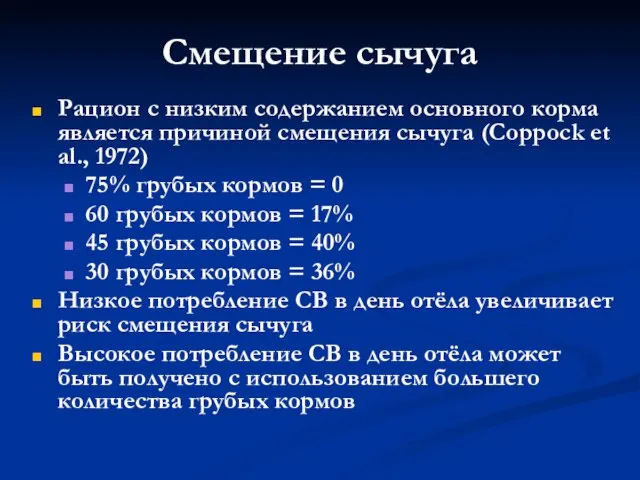 Смещение сычуга

Рацион с низким содержанием основного корма является причиной смещения сычуга (Coppock et al., 1972)

75% грубых кормов = 0

60 грубых кормов = 17%

45 грубых кормов = 40%

30 грубых кормов = 36%

Низкое потребление СВ в день отёла увеличивает риск смещения сычуга

Высокое потребление СВ в день отёла может быть получено с использованием большего количества грубых кормов